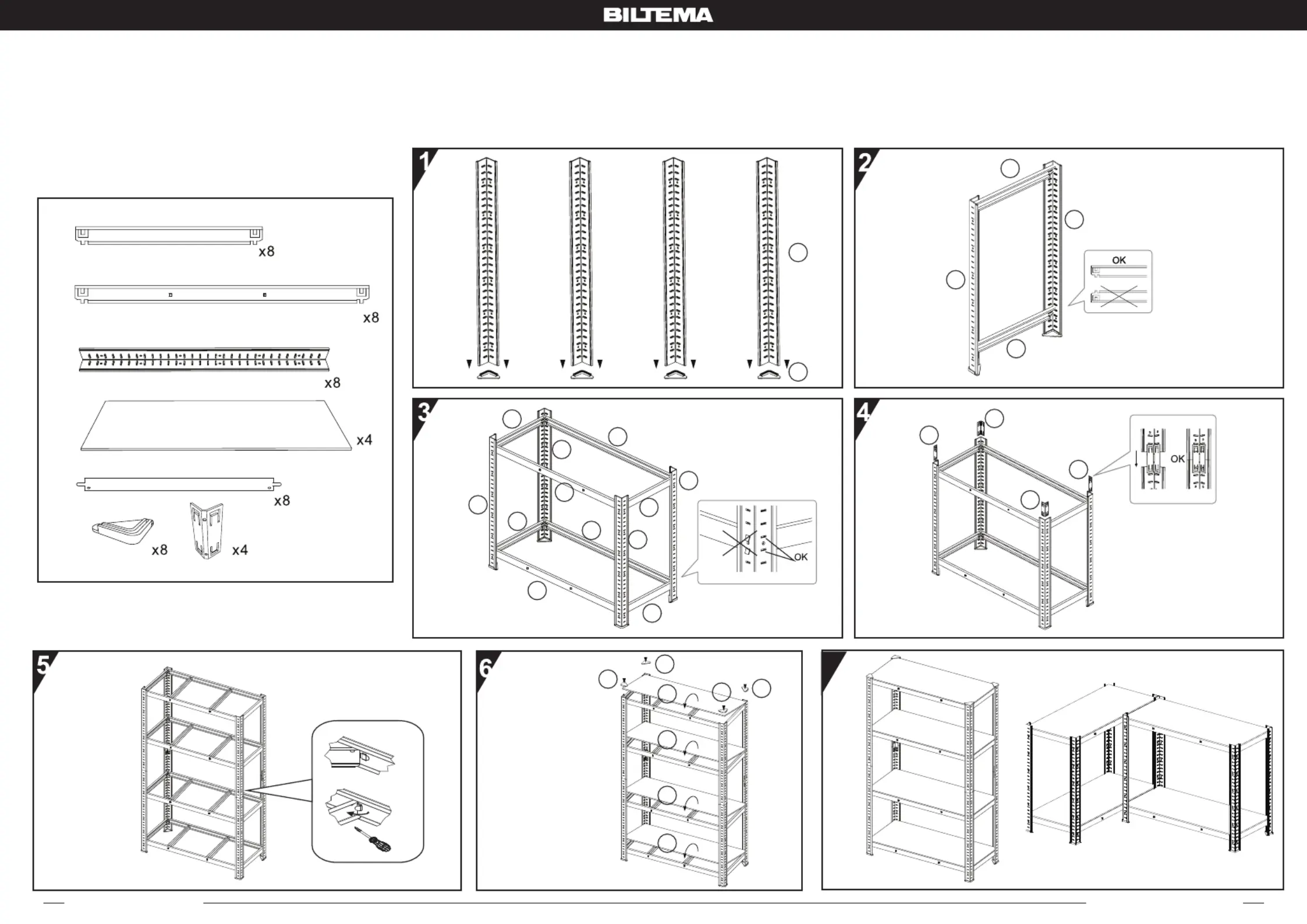 BILTEMA

x8

x8

x8

x4

x8

x8

x4

1

2

OK

3

OK

4

OK

5

6